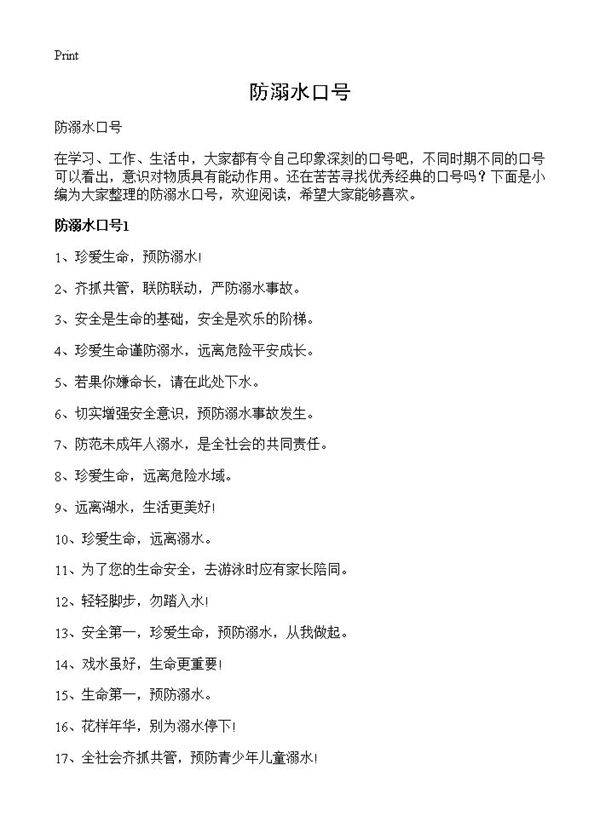 Print

防溺水口号

防溺水口号

在学习、工作、生活中，大家都有令自己印象深刻的口号吧，不同时期不同的口号可以看出，意识对物质具有能动作用。还在苦苦寻找优秀经典的口号吗？下面是小编为大家整理的防溺水口号，欢迎阅读，希望大家能够喜欢。

防溺水口号1

1、珍爱生命，预防溺水!

2、齐抓共管，联防联动，严防溺水事故。

3、安全是生命的基础，安全是欢乐的阶梯。

4、珍爱生命谨防溺水，远离危险平安成长。

5、若果你嫌命长，请在此处下水。

6、切实增强安全意识，预防溺水事故发生。

7、防范未成年人溺水，是全社会的共同责任。

8、珍爱生命，远离危险水域。

9、远离湖水，生活更美好!

10、珍爱生命，远离溺水。

11、为了您的生命安全，去游泳时应有家长陪同。

12、轻轻脚步，勿踏入水!

13、安全第一，珍爱生命，预防溺水，从我做起。

14、戏水虽好，生命更重要!

15、生命第一，预防溺水。

16、花样年华，别为溺水停下!

17、全社会齐抓共管，预防青少年儿童溺水!